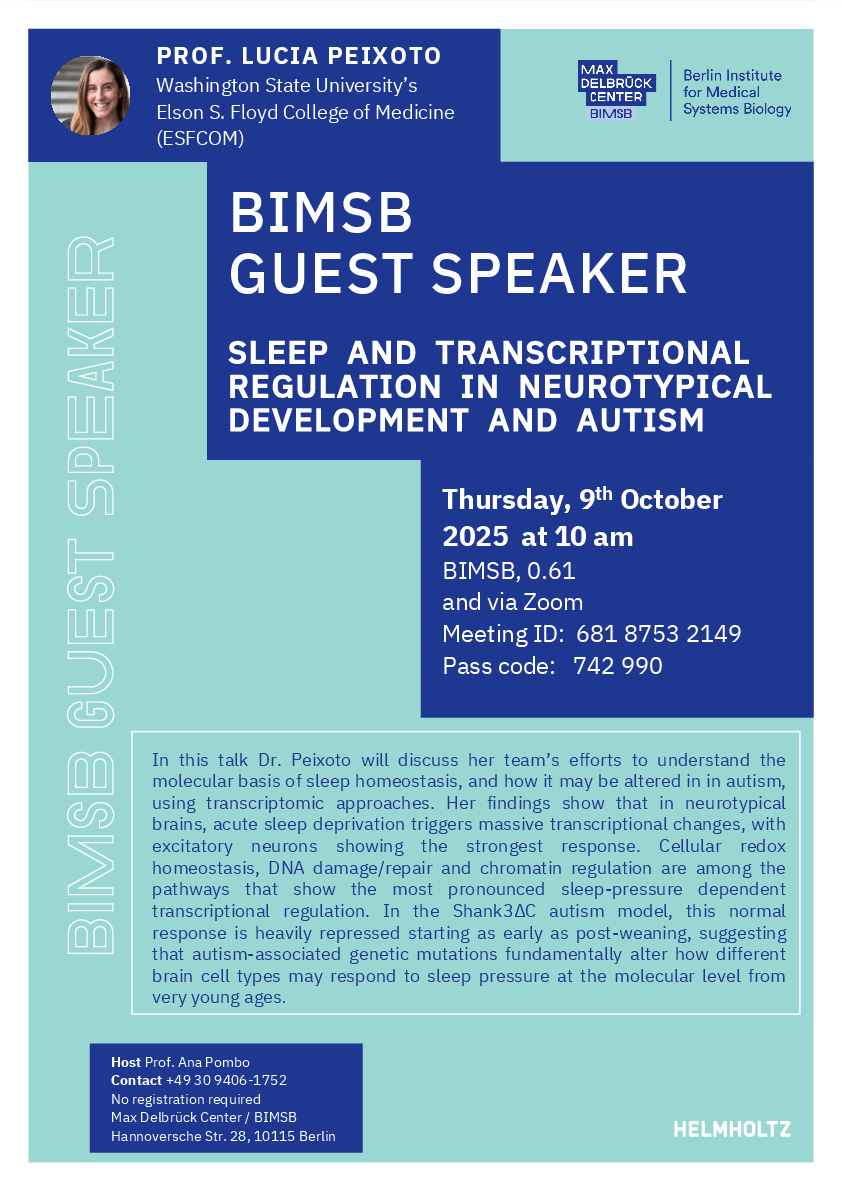 PROF. LUCIA PEIXOTO
Washington State University's Elson S. Floyd College of Medicine (ESFCOM)

MAX DELBRÜCK CENTER BIMSB
Berlin Institute for Medical Systems Biology

BIMSB GUEST SPEAKER

BIMSB
GUEST SPEAKER

SLEEP AND TRANSCRIPTIONAL REGULATION IN NEUROTYPICAL DEVELOPMENT AND AUTISM

Thursday, 9$^{th}$ October 2025 at 10 am
BIMSB, 0.61
and via Zoom
Meeting ID: 681 8753 2149
Pass code: 742 990

In this talk Dr. Peixoto will discuss her team's efforts to understand the molecular basis of sleep homeostasis, and how it may be altered in in autism, using transcriptomic approaches. Her findings show that in neurotypical brains, acute sleep deprivation triggers massive transcriptional changes, with excitatory neurons showing the strongest response. Cellular redox homeostasis, DNA damage/repair and chromatin regulation are among the pathways that show the most pronounced sleep-pressure dependent transcriptional regulation. In the Shank3ΔC autism model, this normal response is heavily repressed starting as early as post-weaning, suggesting that autism-associated genetic mutations fundamentally alter how different brain cell types may respond to sleep pressure at the molecular level from very young ages.

Host Prof. Ana Pombo
Contact +49 30 9406-1752
No registration required
Max Delbrück Center / BIMSB
Hannoversche Str. 28, 10115 Berlin

HELMHOLTZ